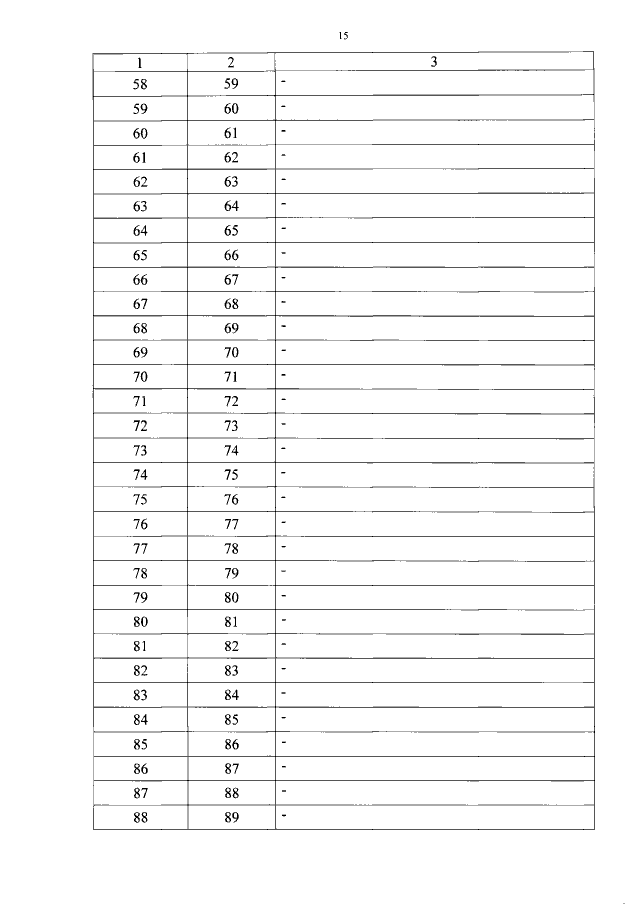 15

| 1 | 2 | 3 |
|---|---|---|
| 58 | 59 | - |
| 59 | 60 | - |
| 60 | 61 | - |
| 61 | 62 | - |
| 62 | 63 | - |
| 63 | 64 | - |
| 64 | 65 | - |
| 65 | 66 | - |
| 66 | 67 | - |
| 67 | 68 | - |
| 68 | 69 | - |
| 69 | 70 | - |
| 70 | 71 | - |
| 71 | 72 | - |
| 72 | 73 | - |
| 73 | 74 | - |
| 74 | 75 | - |
| 75 | 76 | - |
| 76 | 77 | - |
| 77 | 78 | - |
| 78 | 79 | - |
| 79 | 80 | - |
| 80 | 81 | - |
| 81 | 82 | - |
| 82 | 83 | - |
| 83 | 84 | - |
| 84 | 85 | - |
| 85 | 86 | - |
| 86 | 87 | - |
| 87 | 88 | - |
| 88 | 89 | - |